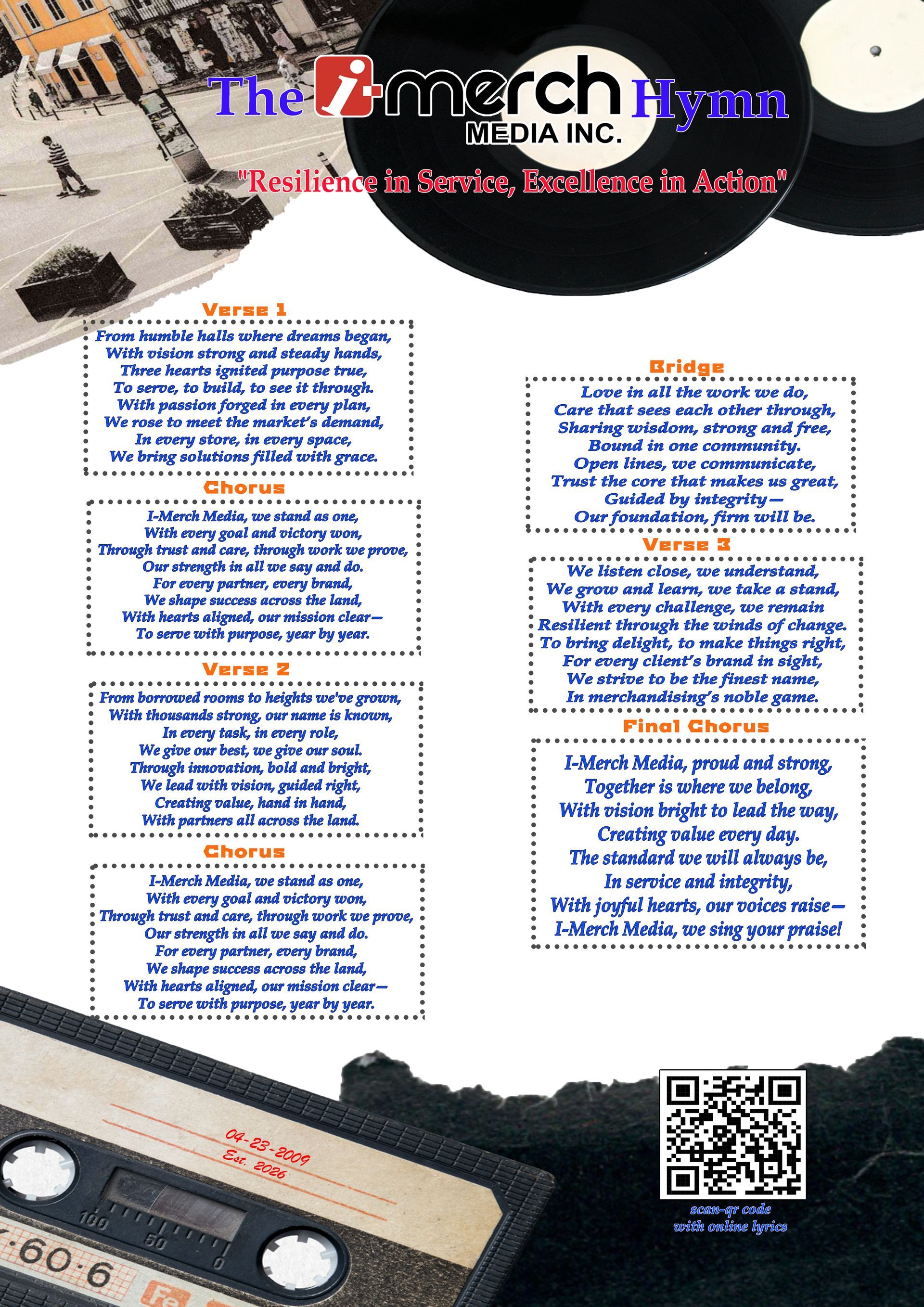 The i-merch MEDIA INC. Hymn

"Resilience in Service, Excellence in Action"

Verse 1

From humble halls where dreams began,
With vision strong and steady hands,
Three hearts ignited purpose true,
To serve, to build, to see it through.
With passion forged in every plan,
We rose to meet the market's demand,
In every store, in every space,
We bring solutions filled with grace.

Chorus

I-Merch Media, we stand as one,
With every goal and victory won,
Through trust and care, through work we prove,
Our strength in all we say and do.
For every partner, every brand,
We shape success across the land,
With hearts aligned, our mission clear—
To serve with purpose, year by year.

Verse 2

From borrowed rooms to heights we've grown,
With thousands strong, our name is known,
In every task, in every role,
We give our best, we give our soul.
Through innovation, bold and bright,
We lead with vision, guided right,
Creating value, hand in hand,
With partners all across the land.

Chorus

I-Merch Media, we stand as one,
With every goal and victory won,
Through trust and care, through work we prove,
Our strength in all we say and do.
For every partner, every brand,
We shape success across the land,
With hearts aligned, our mission clear—
To serve with purpose, year by year.

Bridge

Love in all the work we do,
Care that sees each other through,
Sharing wisdom, strong and free,
Bound in one community.
Open lines, we communicate,
Trust the core that makes us great,
Guided by integrity—
Our foundation, firm will be.

Verse 3

We listen close, we understand,
We grow and learn, we take a stand,
With every challenge, we remain
Resilient through the winds of change.
To bring delight, to make things right,
For every client's brand in sight,
We strive to be the finest name,
In merchandising's noble game.

Final Chorus

I-Merch Media, proud and strong,
Together is where we belong,
With vision bright to lead the way,
Creating value every day.
The standard we will always be,
In service and integrity,
With joyful hearts, our voices raise—
I-Merch Media, we sing your praise!

04-23-2009
Est. 2026

100 50 0
·60·6
Fe

scan-qr code
with online lyrics